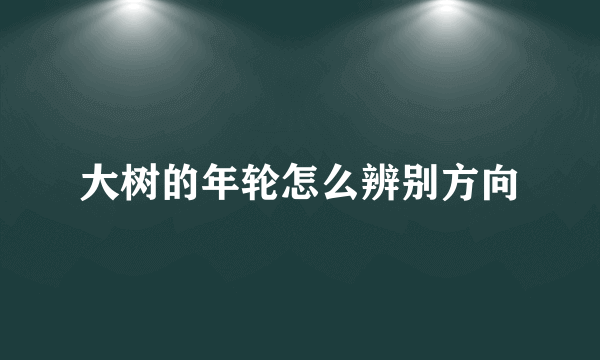 大树的年轮怎么辨别方向